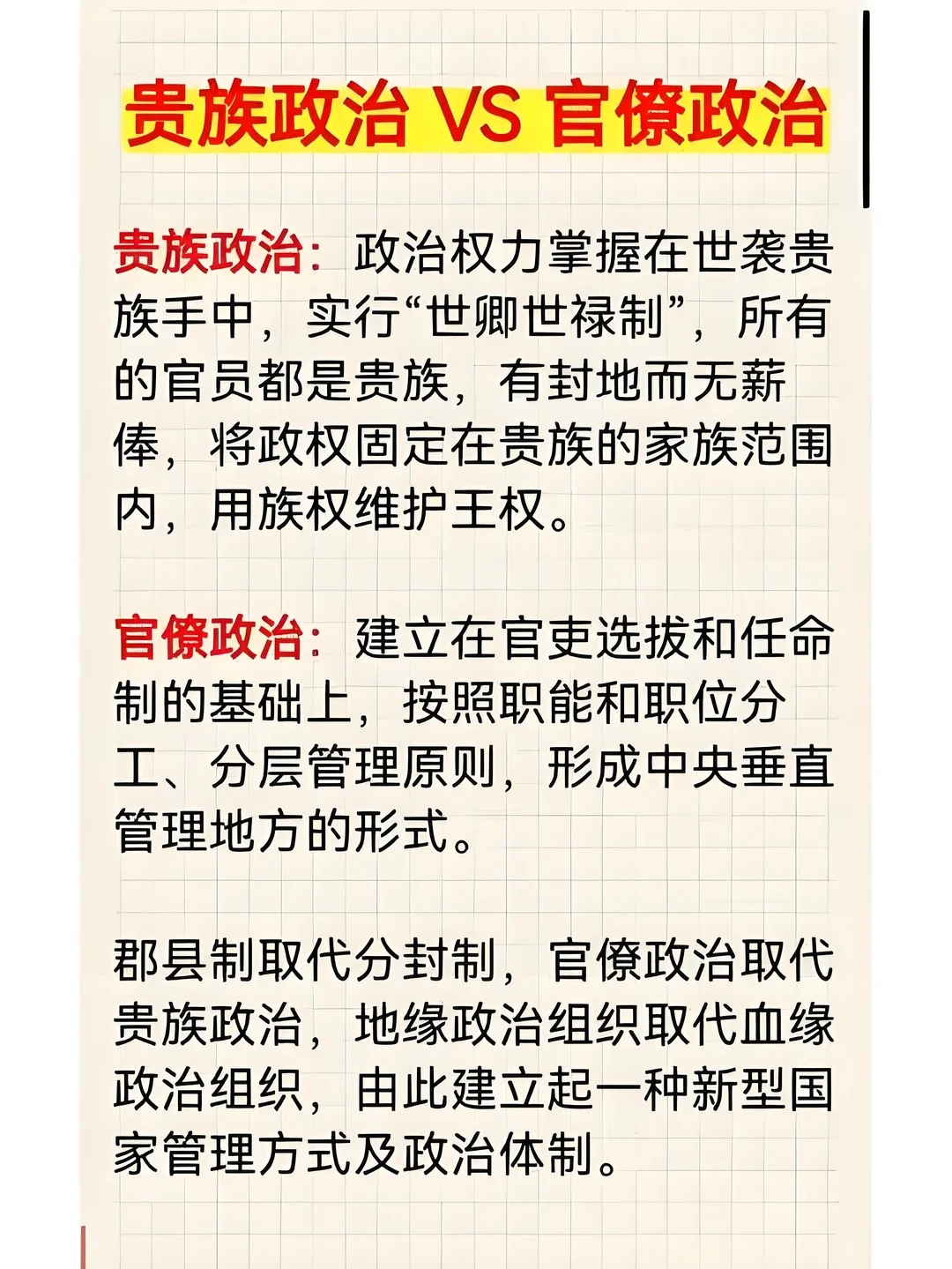 贵族政治 VS 官僚政治

贵族政治：政治权力掌握在世袭贵族手中，实行“世卿世禄制”，所有的官员都是贵族，有封地而无薪俸，将政权固定在贵族的家族范围内，用族权维护王权。

官僚政治：建立在官吏选拔和任命制的基础上，按照职能和职位分工、分层管理原则，形成中央垂直管理地方的形式。

郡县制取代分封制，官僚政治取代贵族政治，地缘政治组织取代血缘政治组织，由此建立起一种新型国家管理方式及政治体制。